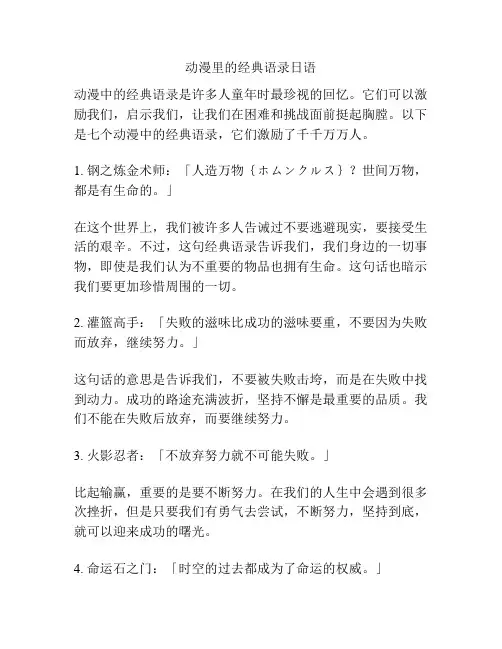 动漫里的经典语录日语

动漫中的经典语录是许多人童年时最珍视的回忆。它们可以激励我们，启示我们，让我们在困难和挑战面前挺起胸膛。以下是七个动漫中的经典语录，它们激励了千千万万人。

1. 钢之炼金术师：「人造万物｛ホムンクルス｝？世间万物，都是有生命的。」

在这个世界上，我们被许多人告诫过不要逃避现实，要接受生活的艰辛。不过，这句经典语录告诉我们，我们身边的一切事物，即使是我们认为不重要的物品也拥有生命。这句话也暗示我们要更加珍惜周围的一切。

2. 灌篮高手：「失败的滋味比成功的滋味要重，不要因为失败而放弃，继续努力。」

这句话的意思是告诉我们，不要被失败击垮，而是在失败中找到动力。成功的路途充满波折，坚持不懈是最重要的品质。我们不能在失败后放弃，而要继续努力。

3. 火影忍者：「不放弃努力就不可能失败。」

比起输赢，重要的是要不断努力。在我们的人生中会遇到很多次挫折，但是只要我们有勇气去尝试，不断努力，坚持到底，就可以迎来成功的曙光。

4. 命运石之门：「时空的过去都成为了命运的权威。」